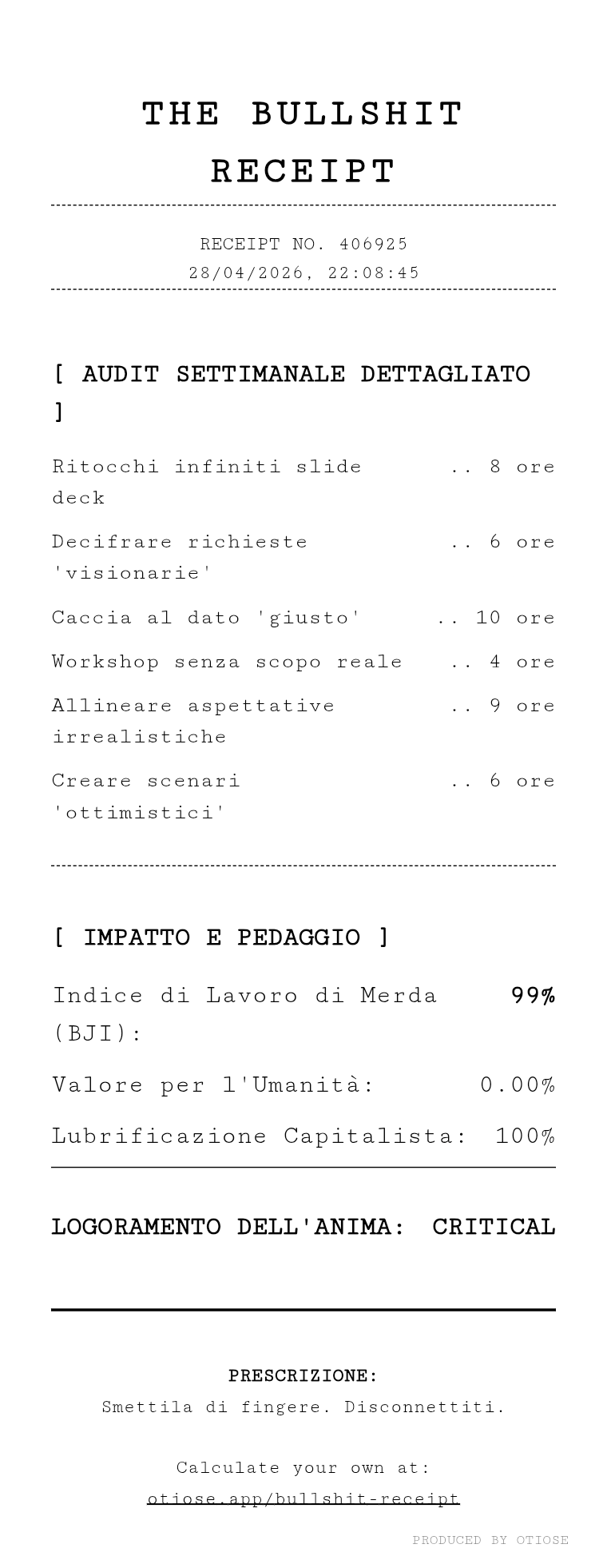 THE BULLSHIT RECEIPT

RECEIPT NO. 406925
28/04/2026, 22:08:45

[ AUDIT SETTIMANALE DETTAGLIATO ]

Ritocchi infiniti slide deck .. 8 ore

Decifrare richieste 'visionarie' .. 6 ore

Caccia al dato 'giusto' .. 10 ore

Workshop senza scopo reale .. 4 ore

Allineare aspettative irrealistiche .. 9 ore

Creare scenari 'ottimistici' .. 6 ore

[ IMPATTO E PEDAGGIO ]

Indice di Lavoro di Merda (BJI): 99%

Valore per l'Umanità: 0.00%

Lubrificazione Capitalista: 100%

LOGORAMENTO DELL'ANIMA: CRITICAL

PRESCRIZIONE:
Smettila di fingere. Disconnettiti.

Calculate your own at:
otiose.app/bullshit-receipt

PRODUCED BY OTIOSE